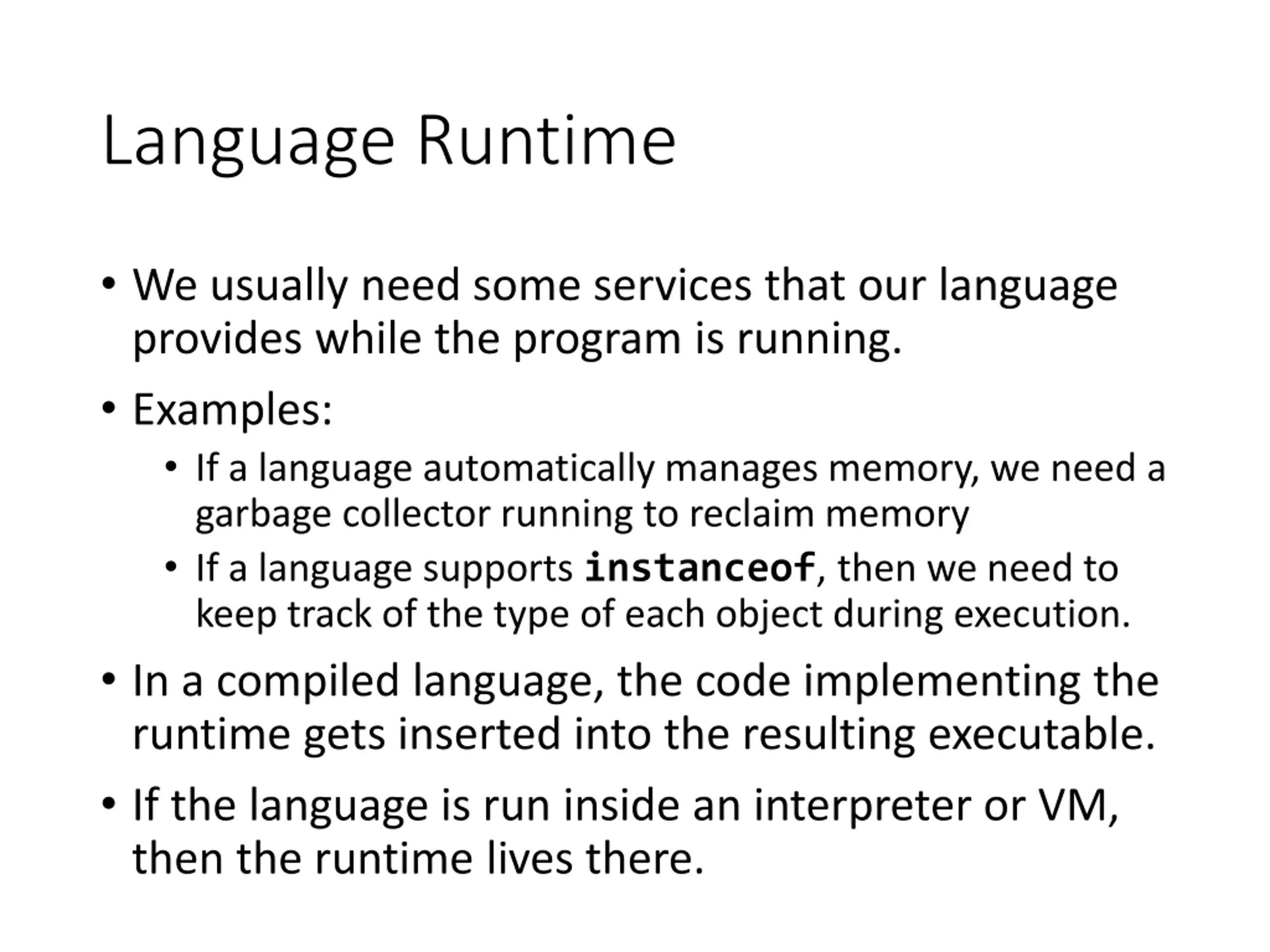 Language Runtime

• We usually need some services that our language provides while the program is running.

• Examples:
  • If a language automatically manages memory, we need a garbage collector running to reclaim memory
  • If a language supports instanceof, then we need to keep track of the type of each object during execution.

• In a compiled language, the code implementing the runtime gets inserted into the resulting executable.

• If the language is run inside an interpreter or VM, then the runtime lives there.